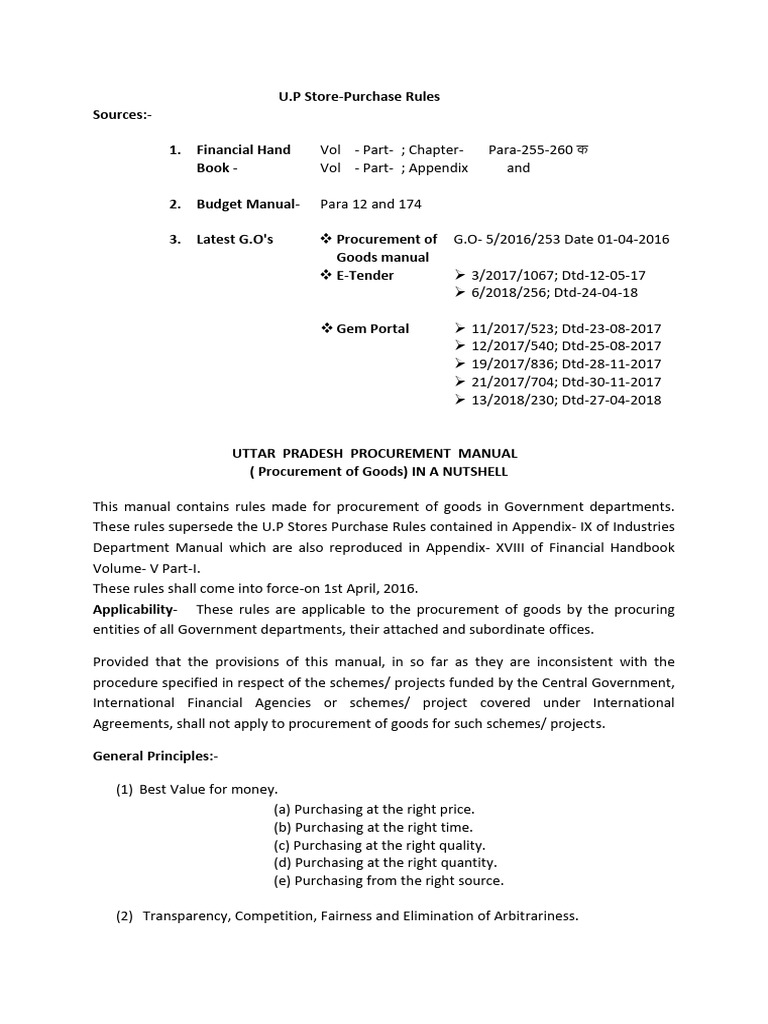 U.P Store-Purchase Rules

Sources:-

1. Financial Hand Book - Vol - Part- ; Chapter- Para-255-260 क
Vol - Part- ; Appendix and

2. Budget Manual- Para 12 and 174

3. Latest G.O's
❖ Procurement of Goods manual G.O- 5/2016/253 Date 01-04-2016
❖ E-Tender
➢ 3/2017/1067; Dtd-12-05-17
➢ 6/2018/256; Dtd-24-04-18

❖ Gem Portal
➢ 11/2017/523; Dtd-23-08-2017
➢ 12/2017/540; Dtd-25-08-2017
➢ 19/2017/836; Dtd-28-11-2017
➢ 21/2017/704; Dtd-30-11-2017
➢ 13/2018/230; Dtd-27-04-2018

UTTAR PRADESH PROCUREMENT MANUAL
( Procurement of Goods) IN A NUTSHELL

This manual contains rules made for procurement of goods in Government departments. These rules supersede the U.P Stores Purchase Rules contained in Appendix- IX of Industries Department Manual which are also reproduced in Appendix- XVIII of Financial Handbook Volume- V Part-I.
These rules shall come into force-on 1st April, 2016.
Applicability- These rules are applicable to the procurement of goods by the procuring entities of all Government departments, their attached and subordinate offices.

Provided that the provisions of this manual, in so far as they are inconsistent with the procedure specified in respect of the schemes/ projects funded by the Central Government, International Financial Agencies or schemes/ project covered under International Agreements, shall not apply to procurement of goods for such schemes/ projects.

General Principles:-

(1) Best Value for money.
(a) Purchasing at the right price.
(b) Purchasing at the right time.
(c) Purchasing at the right quality.
(d) Purchasing at the right quantity.
(e) Purchasing from the right source.

(2) Transparency, Competition, Fairness and Elimination of Arbitrariness.